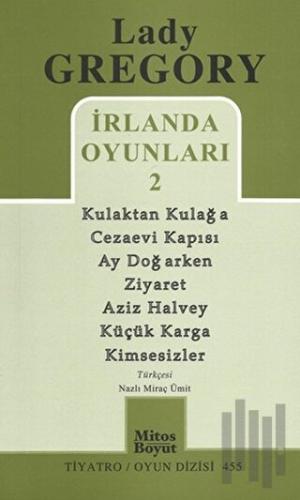 Lady
GREGORY

İRLANDA
OYUNLARI
2

Kulaktan Kulağa
Cezaevi Kapısı
Ay Doğarken
Ziyaret
Aziz Halvey
Küçük Karga
Kimsesizler

Türkçesi
Nazlı Miraç Ümit

Mitos
Boyut

TİYATRO / OYUN DİZİSİ 455